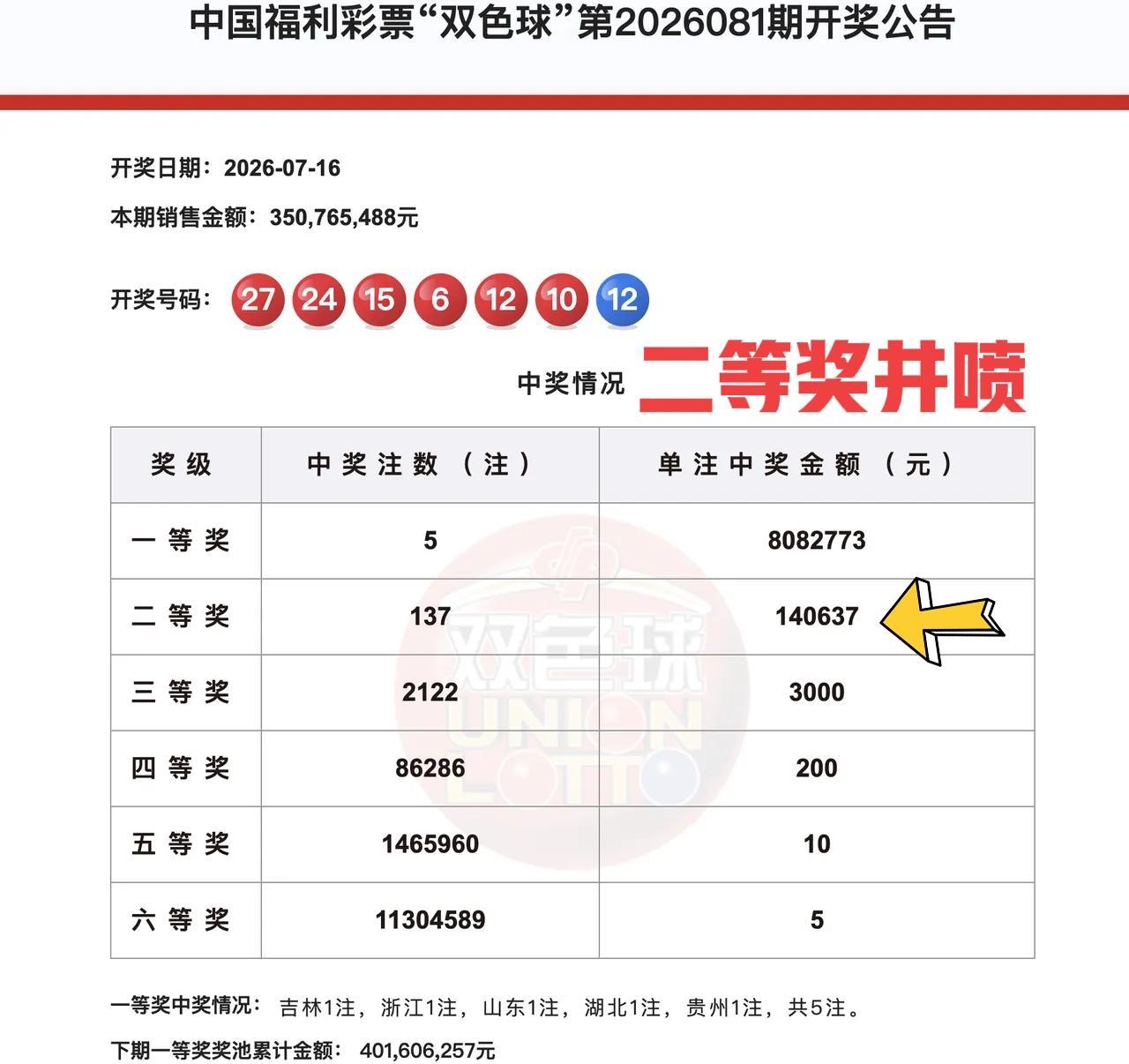 中国福利彩票“双色球”第2026081期开奖公告

开奖日期：2026-07-16

本期销售金额：350,765,488元

开奖号码： 27 24 15 6 12 10 12

中奖情况 二等奖井喷

| 奖级 | 中奖注数（注） | 单注中奖金额（元） |
|---|---|---|
| 一等奖 | 5 | 8082773 |
| 二等奖 | 137 | 140637 |
| 三等奖 | 2122 | 3000 |
| 四等奖 | 86286 | 200 |
| 五等奖 | 1465960 | 10 |
| 六等奖 | 11304589 | 5 |

双色球 UNION LOTTO

一等奖中奖情况： 吉林1注，浙江1注，山东1注，湖北1注，贵州1注，共5注。

下期一等奖奖池累计金额： 401,606,257元